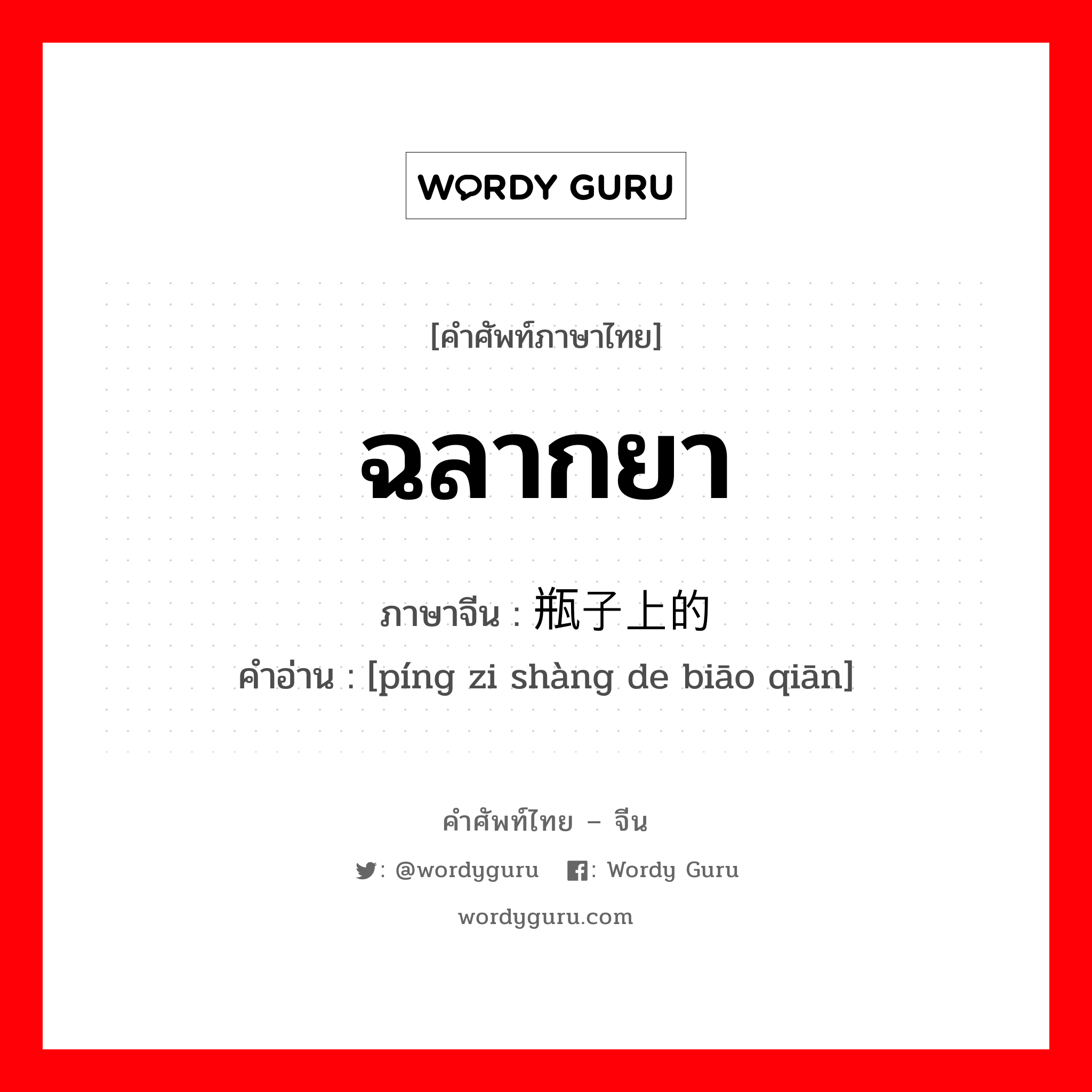 WORDY GURU

[คำศัพท์ภาษาไทย]

ฉลากยา

ภาษาจีน : 瓶子上的

คำอ่าน : [píng zi shàng de biāo qiān]

คำศัพท์ไทย – จีน

: @wordyguru : Wordy Guru

wordyguru.com